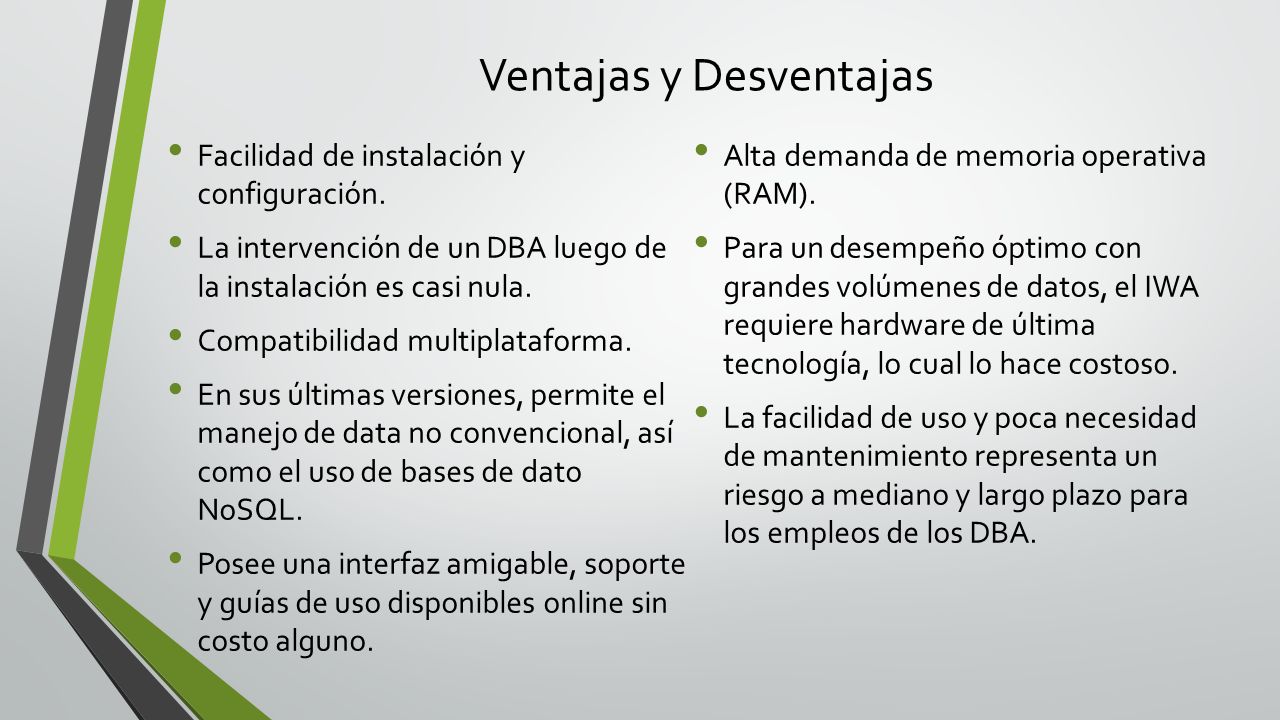 Ventajas y Desventajas

• Facilidad de instalación y configuración.

• La intervención de un DBA luego de la instalación es casi nula.

• Compatibilidad multiplataforma.

• En sus últimas versiones, permite el manejo de data no convencional, así como el uso de bases de dato NoSQL.

• Posee una interfaz amigable, soporte y guías de uso disponibles online sin costo alguno.

• Alta demanda de memoria operativa (RAM).

• Para un desempeño óptimo con grandes volúmenes de datos, el IWA requiere hardware de última tecnología, lo cual lo hace costoso.

• La facilidad de uso y poca necesidad de mantenimiento representa un riesgo a mediano y largo plazo para los empleos de los DBA.